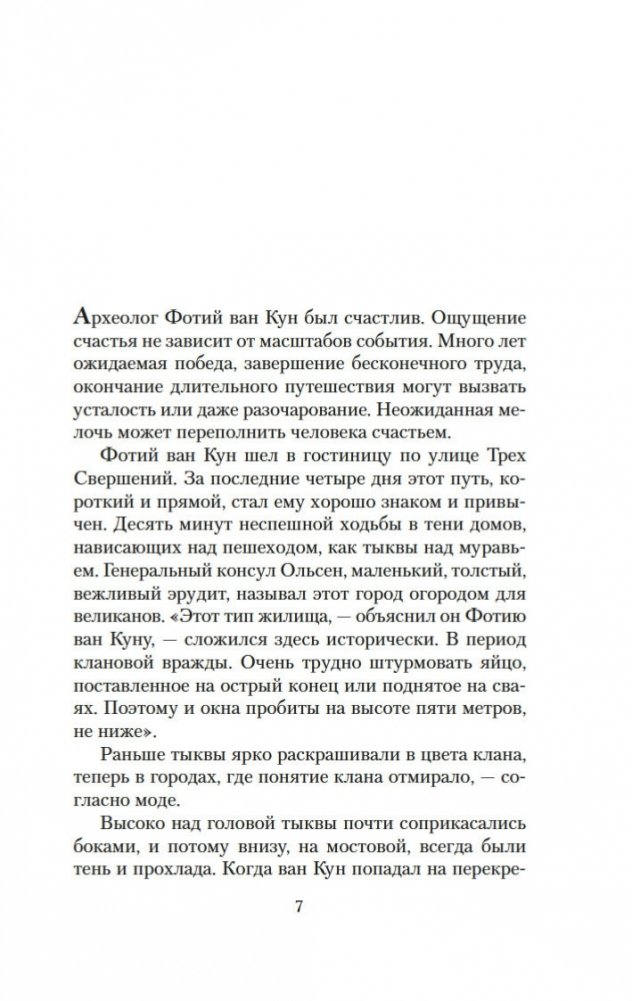 Археолог Фотий ван Кун был счастлив. Ощущение счастья не зависит от масштабов события. Много лет ожидаемая победа, завершение бесконечного труда, окончание длительного путешествия могут вызвать усталость или даже разочарование. Неожиданная мелочь может переполнить человека счастьем.

Фотий ван Кун шел в гостиницу по улице Трех Свершений. За последние четыре дня этот путь, короткий и прямой, стал ему хорошо знаком и привычен. Десять минут неспешной ходьбы в тени домов, нависающих над пешеходом, как тыквы над муравьем. Генеральный консул Ольсен, маленький, толстый, вежливый эрудит, называл этот город огородом для великанов. «Этот тип жилища, — объяснил он Фотию ван Куну, — сложился здесь исторически. В период клановой вражды. Очень трудно штурмовать яйцо, поставленное на острый конец или поднятое на сваях. Поэтому и окна пробиты на высоте пяти метров, не ниже».

Раньше тыквы ярко раскрашивали в цвета клана, теперь в городах, где понятие клана отмирало, — согласно моде.

Высоко над головой тыквы почти соприкасались боками, и потому внизу, на мостовой, всегда были тень и прохлада. Когда ван Кун попадал на перекре-

7